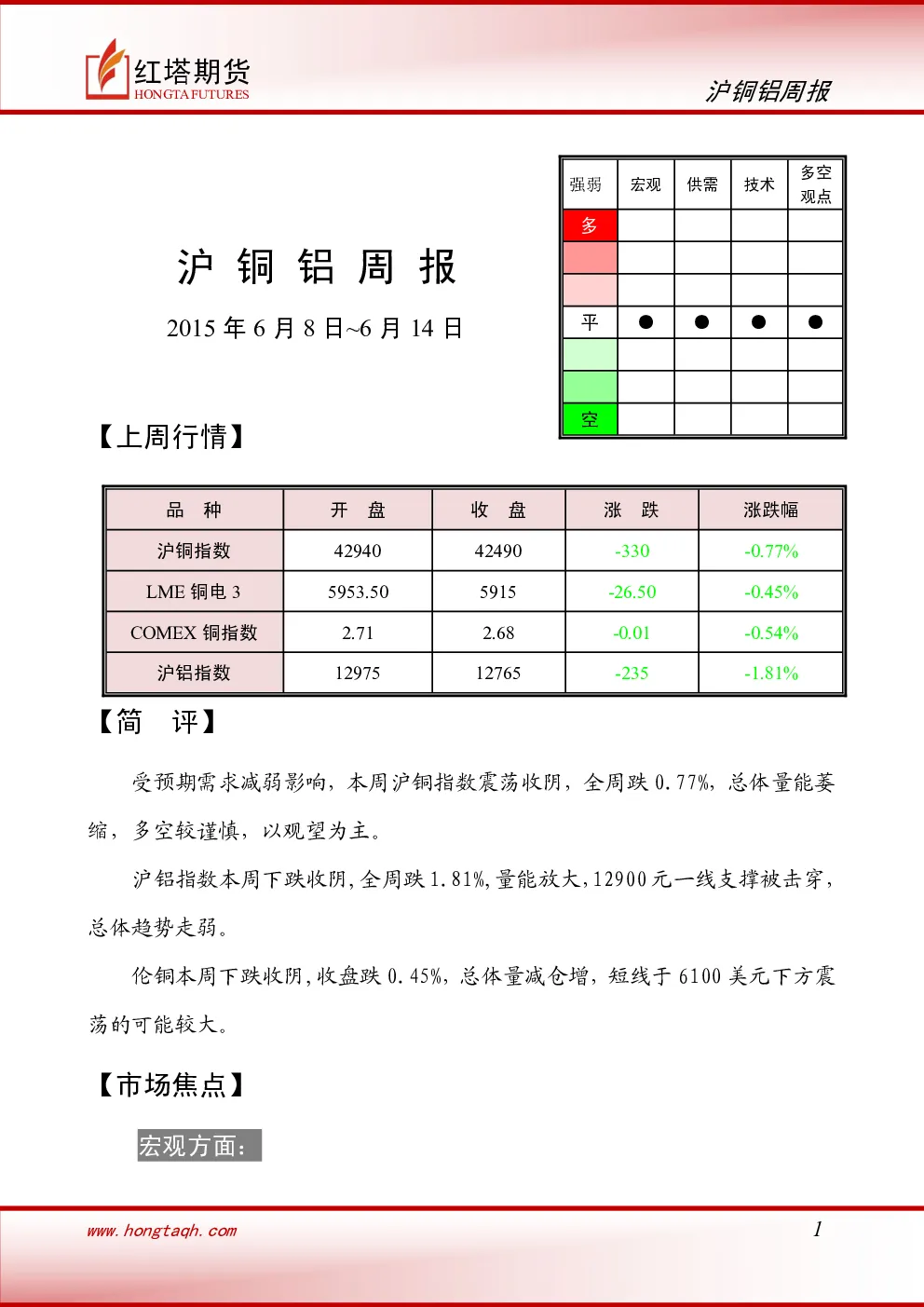 红塔期货
HONGTA FUTURES

沪铜铝周报

| 强弱 | 宏观 | 供需 | 技术 | 多空观点 |
|---|---|---|---|---|
| 多 | | | | |
| | | | | |
| | | | | |
| 平 | ● | ● | ● | ● |
| | | | | |
| | | | | |
| 空 | | | | |

沪 铜 铝 周 报

2015年6月8日~6月14日

【上周行情】

| 品 种 | 开 盘 | 收 盘 | 涨 跌 | 涨跌幅 |
|---|---|---|---|---|
| 沪铜指数 | 42940 | 42490 | -330 | -0.77% |
| LME铜电3 | 5953.50 | 5915 | -26.50 | -0.45% |
| COMEX铜指数 | 2.71 | 2.68 | -0.01 | -0.54% |
| 沪铝指数 | 12975 | 12765 | -235 | -1.81% |

【简 评】

受预期需求减弱影响，本周沪铜指数震荡收阴，全周跌0.77%，总体量能萎缩，多空较谨慎，以观望为主。

沪铝指数本周下跌收阴,全周跌1.81%,量能放大,12900元一线支撑被击穿,总体趋势走弱。

伦铜本周下跌收阴,收盘跌0.45%，总体量减仓增，短线于6100美元下方震荡的可能较大。

【市场焦点】

宏观方面：

www.hongtaqh.com

1